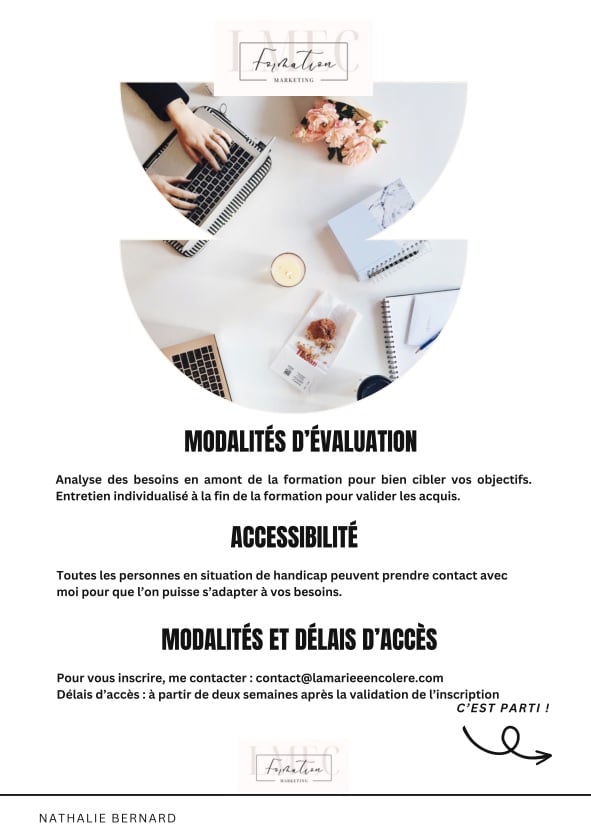 LMEC
Formation
MARKETING

MODALITÉS D'ÉVALUATION

Analyse des besoins en amont de la formation pour bien cibler vos objectifs. Entretien individualisé à la fin de la formation pour valider les acquis.

ACCESSIBILITÉ

Toutes les personnes en situation de handicap peuvent prendre contact avec moi pour que l'on puisse s'adapter à vos besoins.

MODALITÉS ET DÉLAIS D'ACCÈS

Pour vous inscrire, me contacter : contact@lamarieeencolere.com
Délais d'accès : à partir de deux semaines après la validation de l'inscription

C'EST PARTI !

LMEC
Formation
MARKETING

NATHALIE BERNARD